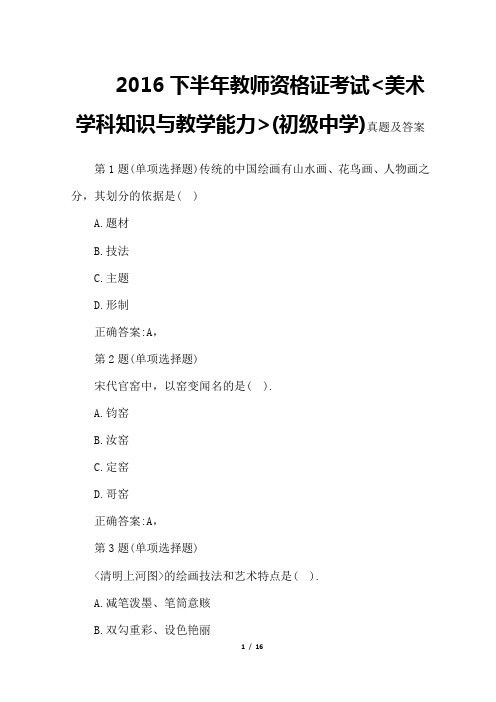 2016 下半年教师资格证考试<美术学科知识与教学能力>(初级中学)真题及答案

第 1 题(单项选择题)传统的中国绘画有山水画、花鸟画、人物画之分，其划分的依据是( )

A.题材

B.技法

C.主题

D.形制

正确答案:A，

第 2 题(单项选择题)

宋代官窑中，以窑变闻名的是( ).

A.钧窑

B.汝窑

C.定窑

D.哥窑

正确答案:A，

第 3 题(单项选择题)

〈清明上河图〉的绘画技法和艺术特点是( ).

A.减笔泼墨、笔简意赅

B.双勾重彩、设色艳丽

1 / 16